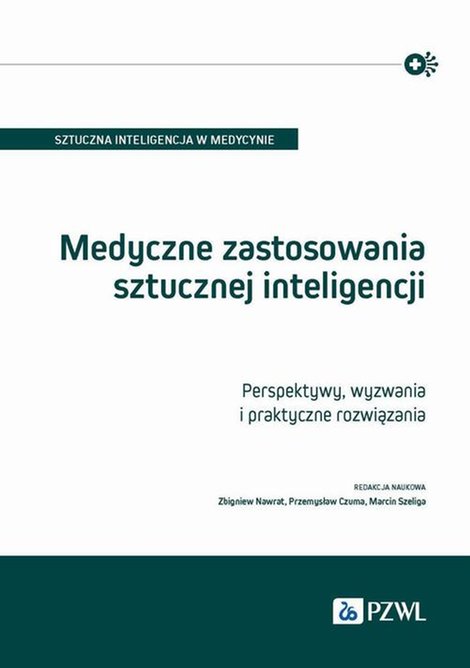 SZTUCZNA INTELIGENCJA W MEDYCYNIE

Medyczne zastosowania sztucznej inteligencji

Perspektywy, wyzwania i praktyczne rozwiązania

REDAKCJA NAUKOWA
Zbigniew Nawrat, Przemysław Czuma, Marcin Szeliga

PZWL